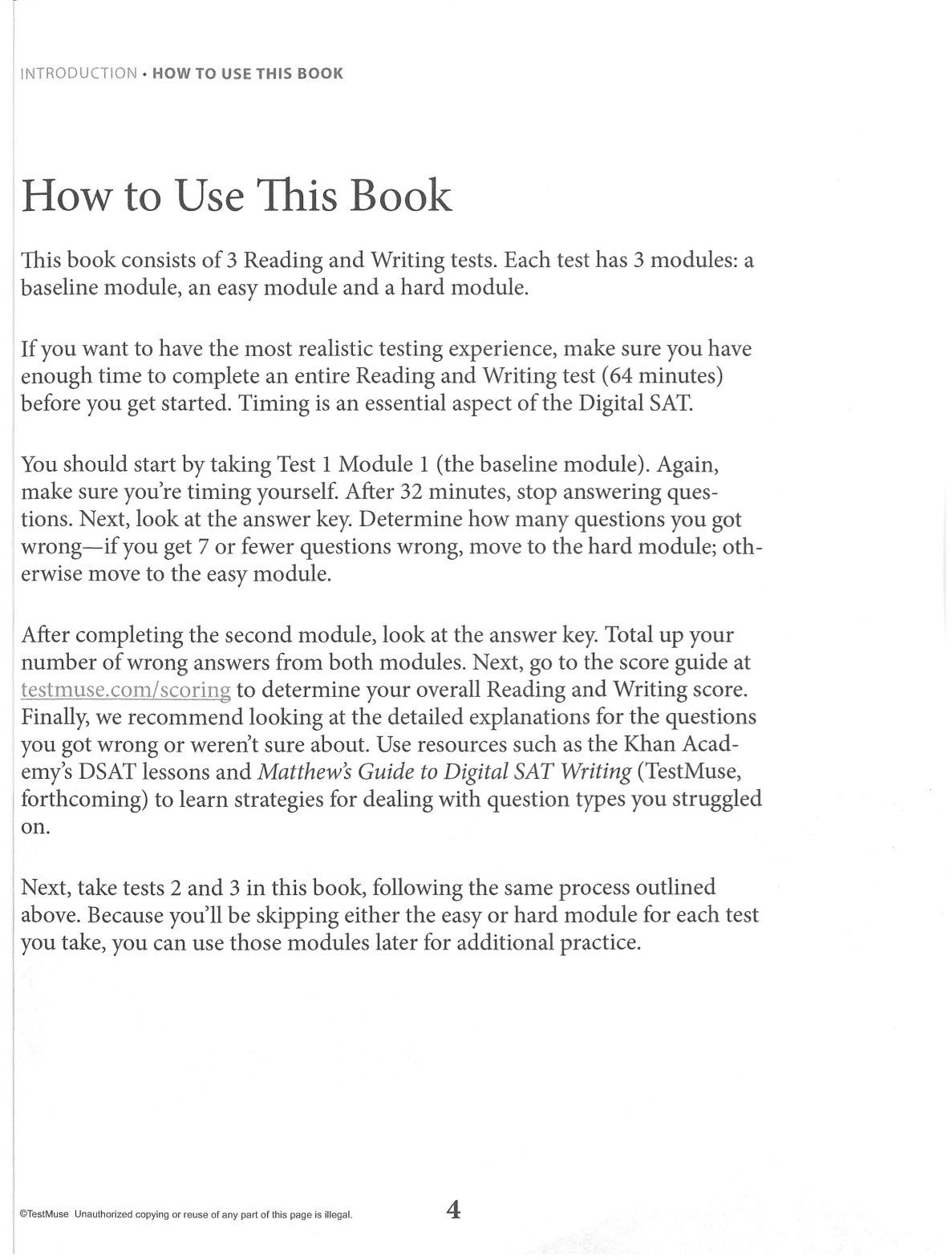 INTRODUCTION • HOW TO USE THIS BOOK

How to Use This Book

This book consists of 3 Reading and Writing tests. Each test has 3 modules: a baseline module, an easy module and a hard module.

If you want to have the most realistic testing experience, make sure you have enough time to complete an entire Reading and Writing test (64 minutes) before you get started. Timing is an essential aspect of the Digital SAT.

You should start by taking Test 1 Module 1 (the baseline module). Again, make sure you're timing yourself. After 32 minutes, stop answering questions. Next, look at the answer key. Determine how many questions you got wrong—if you get 7 or fewer questions wrong, move to the hard module; otherwise move to the easy module.

After completing the second module, look at the answer key. Total up your number of wrong answers from both modules. Next, go to the score guide at testmuse.com/scoring to determine your overall Reading and Writing score. Finally, we recommend looking at the detailed explanations for the questions you got wrong or weren't sure about. Use resources such as the Khan Academy's DSAT lessons and Matthew's Guide to Digital SAT Writing (TestMuse, forthcoming) to learn strategies for dealing with question types you struggled on.

Next, take tests 2 and 3 in this book, following the same process outlined above. Because you'll be skipping either the easy or hard module for each test you take, you can use those modules later for additional practice.

©TestMuse Unauthorized copying or reuse of any part of this page is illegal.

4